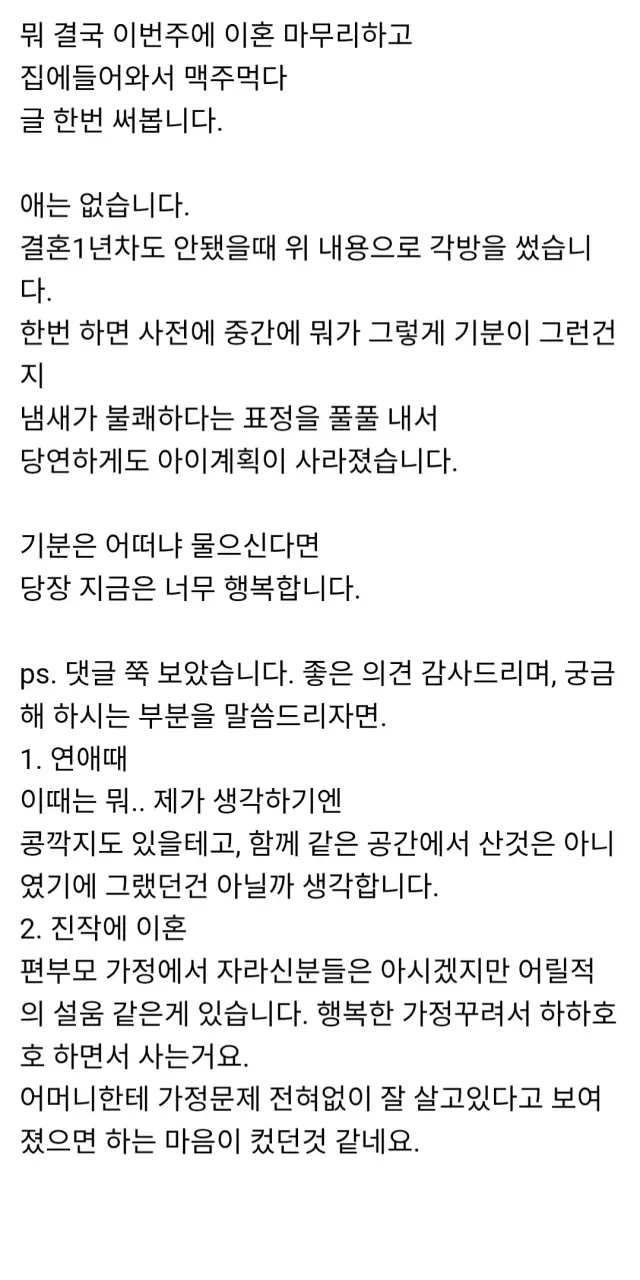 뭐 결국 이번주에 이혼 마무리하고
집에들어와서 맥주먹다
글 한번 써봅니다.

애는 없습니다.
결혼1년차도 안됐을때 위 내용으로 각방을 썼습니다.
한번 하면 사전에 중간에 뭐가 그렇게 기분이 그런건지
냄새가 불쾌하다는 표정을 풀풀 내서
당연하게도 아이계획이 사라졌습니다.

기분은 어떠냐 물으신다면
당장 지금은 너무 행복합니다.

ps. 댓글 쭉 보았습니다. 좋은 의견 감사드리며, 궁금해 하시는 부분을 말씀드리자면.
1. 연애때
이때는 뭐.. 제가 생각하기엔
콩깍지도 있을테고, 함께 같은 공간에서 산것은 아니였기에 그랬던건 아닐까 생각합니다.
2. 진작에 이혼
편부모 가정에서 자라신분들은 아시겠지만 어릴적의 설움 같은게 있습니다. 행복한 가정꾸려서 하하호호 하면서 사는거요.
어머니한테 가정문제 전혀없이 잘 살고있다고 보여졌으면 하는 마음이 컸던것 같네요.